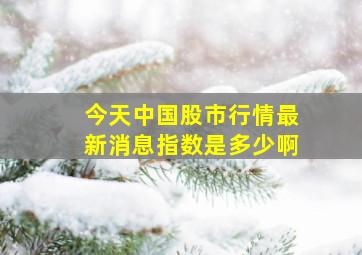 今天中国股市行情最新消息指数是多少啊